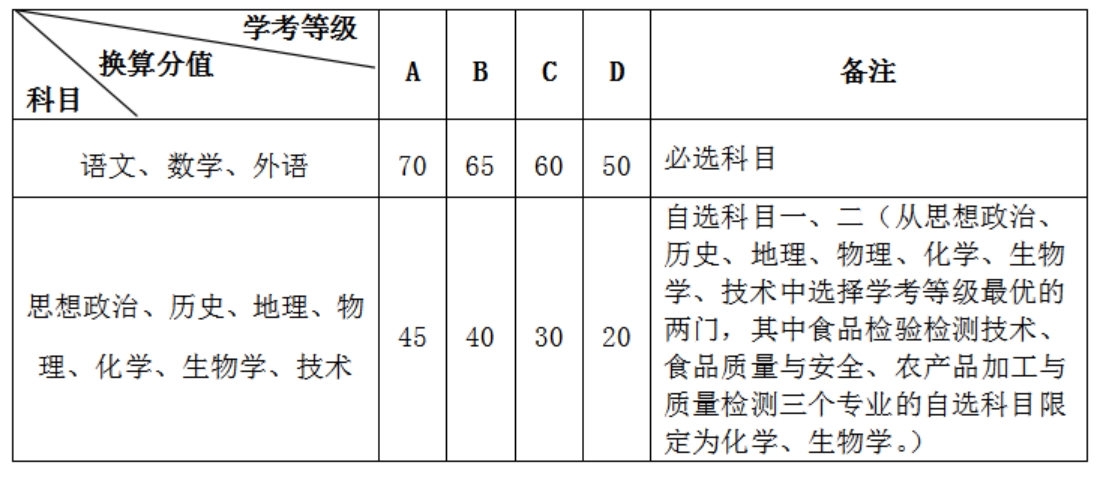 | 学考等级 换算分值 科目 | A | B | C | D | 备注 |
|---|---|---|---|---|---|
| 语文、数学、外语 | 70 | 65 | 60 | 50 | 必选科目 |
| 思想政治、历史、地理、物理、化学、生物学、技术 | 45 | 40 | 30 | 20 | 自选科目一、二（从思想政治、历史、地理、物理、化学、生物学、技术中选择学考等级最优的两门，其中食品检验检测技术、食品质量与安全、农产品加工与质量检测三个专业的自选科目限定为化学、生物学。） |